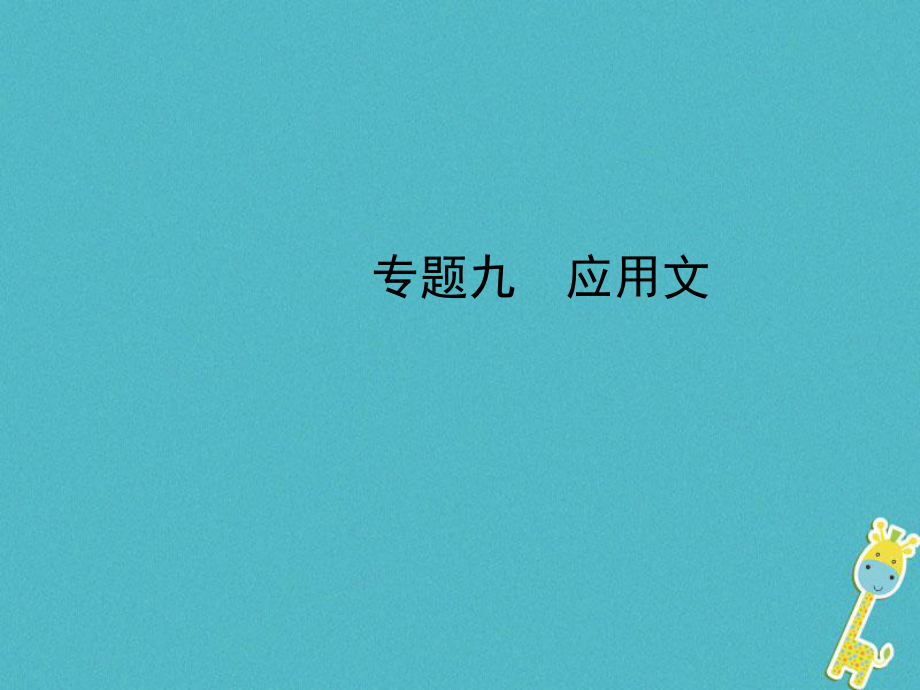 专题九　应用文